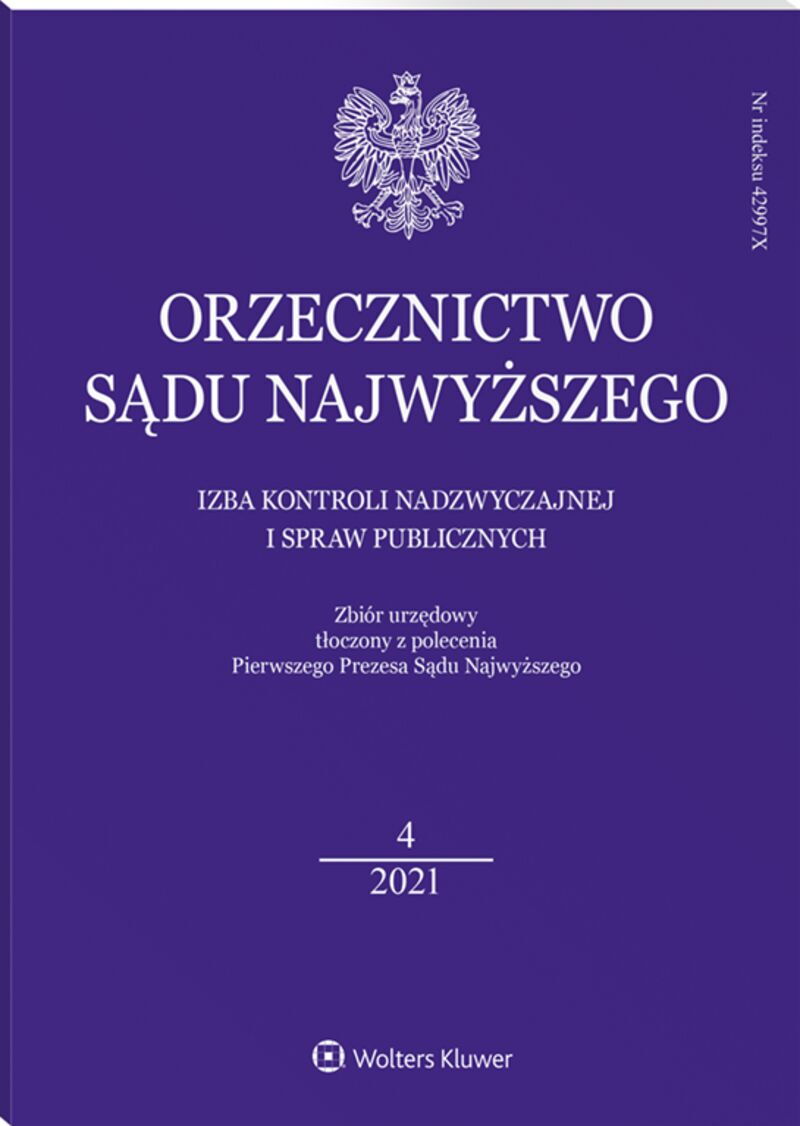 Nr indeksu 42997X

ORZECZNICTWO
SĄDU NAJWYŻSZEGO

IZBA KONTROLI NADZWYCZAJNEJ
I SPRAW PUBLICZNYCH

Zbiór urzędowy
tłoczony z polecenia
Pierwszego Prezesa Sądu Najwyższego

4
2021

Wolters Kluwer